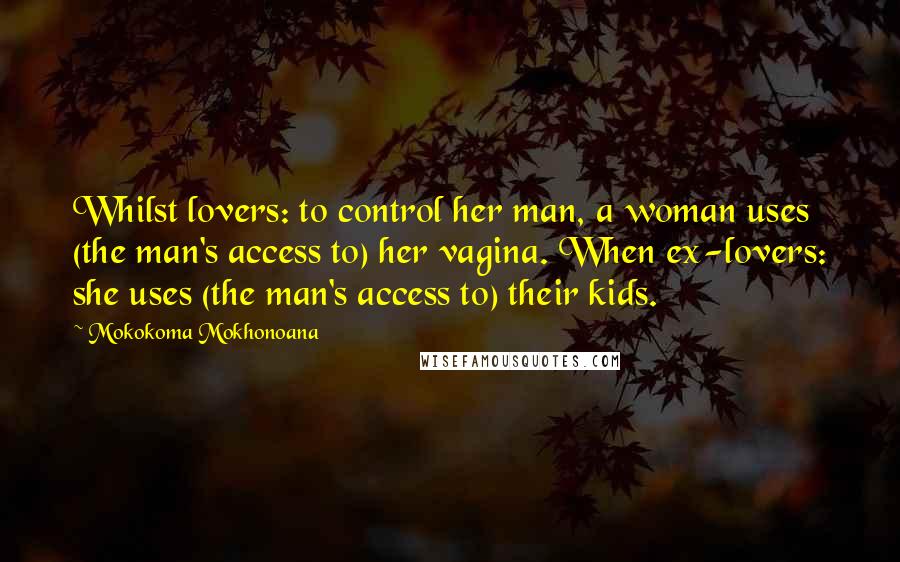 Whilst lovers: to control her man, a woman uses (the man's access to) her vagina. When ex-lovers: she uses (the man's access to) their kids.

~ Mokokoma Mokhonoana

WISEFAMOUSQUOTES.COM